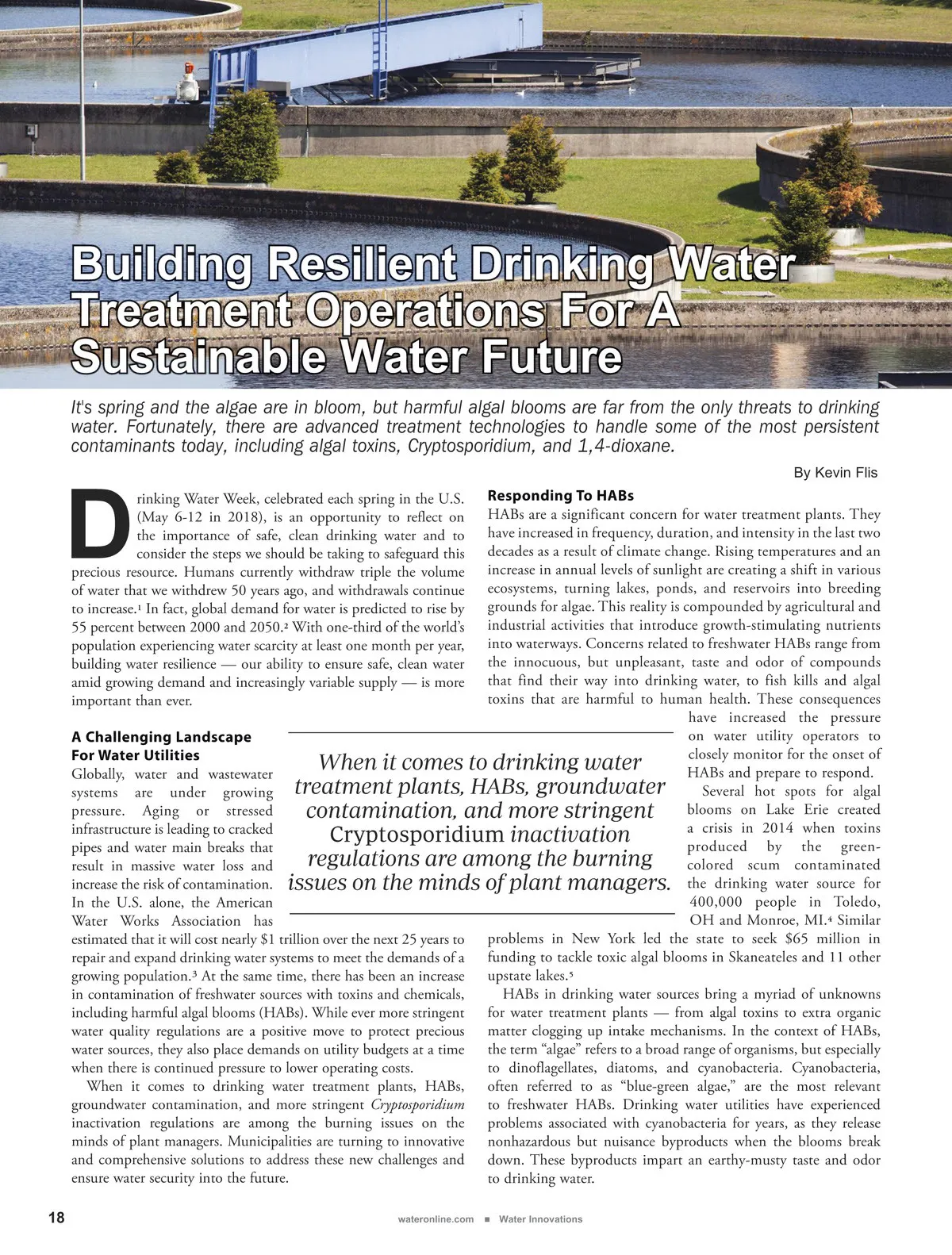 Building Resilient Drinking Water Treatment Operations For A Sustainable Water Future

It's spring and the algae are in bloom, but harmful algal blooms are far from the only threats to drinking water. Fortunately, there are advanced treatment technologies to handle some of the most persistent contaminants today, including algal toxins, Cryptosporidium, and 1,4-dioxane.

By Kevin Flis

Drinking Water Week, celebrated each spring in the U.S. (May 6-12 in 2018), is an opportunity to reflect on the importance of safe, clean drinking water and to consider the steps we should be taking to safeguard this precious resource. Humans currently withdraw triple the volume of water that we withdrew 50 years ago, and withdrawals continue to increase.¹ In fact, global demand for water is predicted to rise by 55 percent between 2000 and 2050.² With one-third of the world's population experiencing water scarcity at least one month per year, building water resilience — our ability to ensure safe, clean water amid growing demand and increasingly variable supply — is more important than ever.

A Challenging Landscape For Water Utilities
Globally, water and wastewater systems are under growing pressure. Aging or stressed infrastructure is leading to cracked pipes and water main breaks that result in massive water loss and increase the risk of contamination. In the U.S. alone, the American Water Works Association has estimated that it will cost nearly $1 trillion over the next 25 years to repair and expand drinking water systems to meet the demands of a growing population.³ At the same time, there has been an increase in contamination of freshwater sources with toxins and chemicals, including harmful algal blooms (HABs). While ever more stringent water quality regulations are a positive move to protect precious water sources, they also place demands on utility budgets at a time when there is continued pressure to lower operating costs.

When it comes to drinking water treatment plants, HABs, groundwater contamination, and more stringent Cryptosporidium inactivation regulations are among the burning issues on the minds of plant managers. Municipalities are turning to innovative and comprehensive solutions to address these new challenges and ensure water security into the future.

When it comes to drinking water treatment plants, HABs, groundwater contamination, and more stringent Cryptosporidium inactivation regulations are among the burning issues on the minds of plant managers.

Responding To HABs
HABs are a significant concern for water treatment plants. They have increased in frequency, duration, and intensity in the last two decades as a result of climate change. Rising temperatures and an increase in annual levels of sunlight are creating a shift in various ecosystems, turning lakes, ponds, and reservoirs into breeding grounds for algae. This reality is compounded by agricultural and industrial activities that introduce growth-stimulating nutrients into waterways. Concerns related to freshwater HABs range from the innocuous, but unpleasant, taste and odor of compounds that find their way into drinking water, to fish kills and algal toxins that are harmful to human health. These consequences have increased the pressure on water utility operators to closely monitor for the onset of HABs and prepare to respond.

Several hot spots for algal blooms on Lake Erie created a crisis in 2014 when toxins produced by the green-colored scum contaminated the drinking water source for 400,000 people in Toledo, OH and Monroe, MI.⁴ Similar problems in New York led the state to seek $65 million in funding to tackle toxic algal blooms in Skaneateles and 11 other upstate lakes.⁵

HABs in drinking water sources bring a myriad of unknowns for water treatment plants — from algal toxins to extra organic matter clogging up intake mechanisms. In the context of HABs, the term "algae" refers to a broad range of organisms, but especially to dinoflagellates, diatoms, and cyanobacteria. Cyanobacteria, often referred to as "blue-green algae," are the most relevant to freshwater HABs. Drinking water utilities have experienced problems associated with cyanobacteria for years, as they release nonhazardous but nuisance byproducts when the blooms break down. These byproducts impart an earthy-musty taste and odor to drinking water.

18 wateronline.com ■ Water Innovations